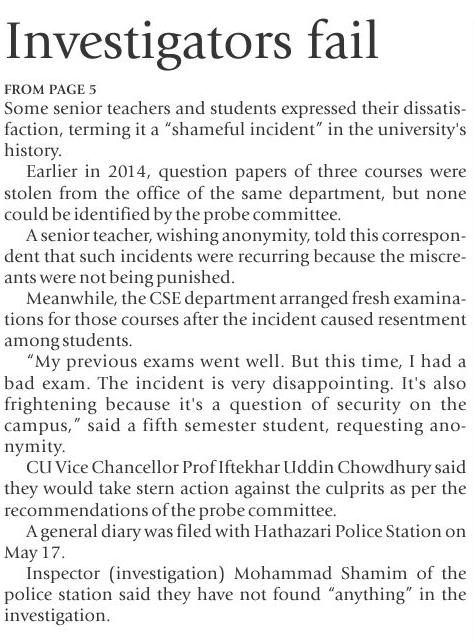 Investigators fail

FROM PAGE 5

Some senior teachers and students expressed their dissatisfaction, terming it a “shameful incident” in the university's history.

Earlier in 2014, question papers of three courses were stolen from the office of the same department, but none could be identified by the probe committee.

A senior teacher, wishing anonymity, told this correspondent that such incidents were recurring because the miscreants were not being punished.

Meanwhile, the CSE department arranged fresh examinations for those courses after the incident caused resentment among students.

“My previous exams went well. But this time, I had a bad exam. The incident is very disappointing. It's also frightening because it's a question of security on the campus,” said a fifth semester student, requesting anonymity.

CU Vice Chancellor Prof Iftekhar Uddin Chowdhury said they would take stern action against the culprits as per the recommendations of the probe committee.

A general diary was filed with Hathazari Police Station on May 17.

Inspector (investigation) Mohammad Shamim of the police station said they have not found “anything” in the investigation.